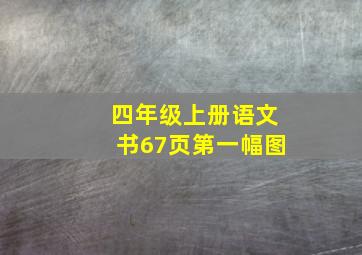 四年级上册语文
书67页第一幅图